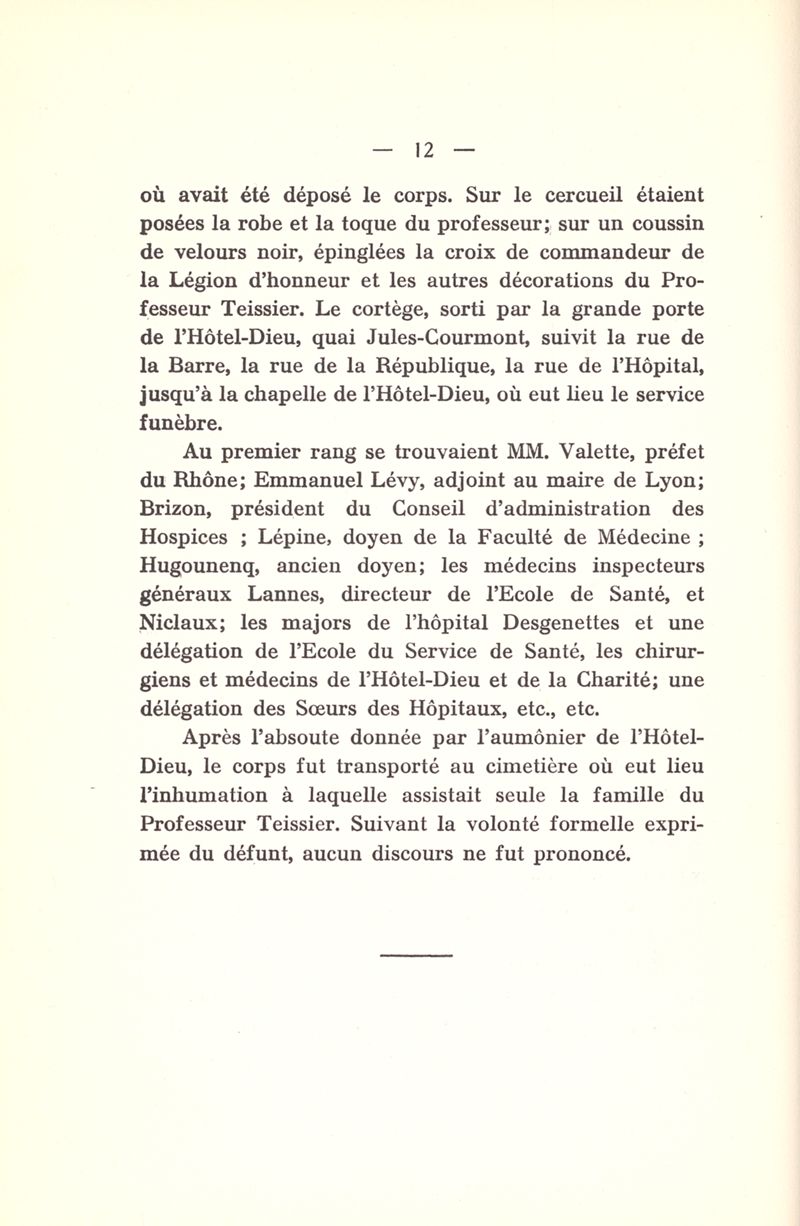 — 12 —

où avait été déposé le corps. Sur le cercueil étaient posées la robe et la toque du professeur; sur un coussin de velours noir, épinglées la croix de commandeur de la Légion d'honneur et les autres décorations du Professeur Teissier. Le cortège, sorti par la grande porte de l'Hôtel-Dieu, quai Jules-Courmont, suivit la rue de la Barre, la rue de la République, la rue de l'Hôpital, jusqu'à la chapelle de l'Hôtel-Dieu, où eut lieu le service funèbre.

Au premier rang se trouvaient MM. Valette, préfet du Rhône; Emmanuel Lévy, adjoint au maire de Lyon; Brizon, président du Conseil d'administration des Hospices ; Lépine, doyen de la Faculté de Médecine ; Hugounenq, ancien doyen; les médecins inspecteurs généraux Lannes, directeur de l'Ecole de Santé, et Niclaux; les majors de l'hôpital Desgenettes et une délégation de l'Ecole du Service de Santé, les chirurgiens et médecins de l'Hôtel-Dieu et de la Charité; une délégation des Sœurs des Hôpitaux, etc., etc.

Après l'absoute donnée par l'aumônier de l'Hôtel-Dieu, le corps fut transporté au cimetière où eut lieu l'inhumation à laquelle assistait seule la famille du Professeur Teissier. Suivant la volonté formelle exprimée du défunt, aucun discours ne fut prononcé.